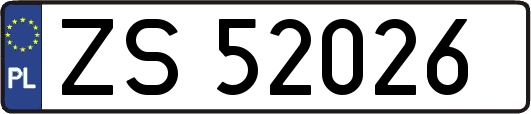 PL
ZS 52026